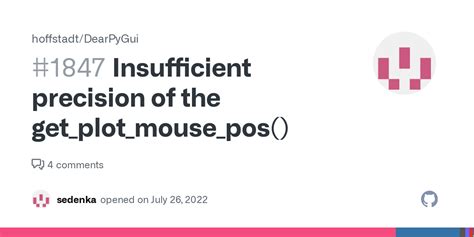 hoffstadt/DearPyGui

#1847 Insufficient precision of the get_plot_mouse_pos()

4 comments

sedenka opened on July 26, 2022